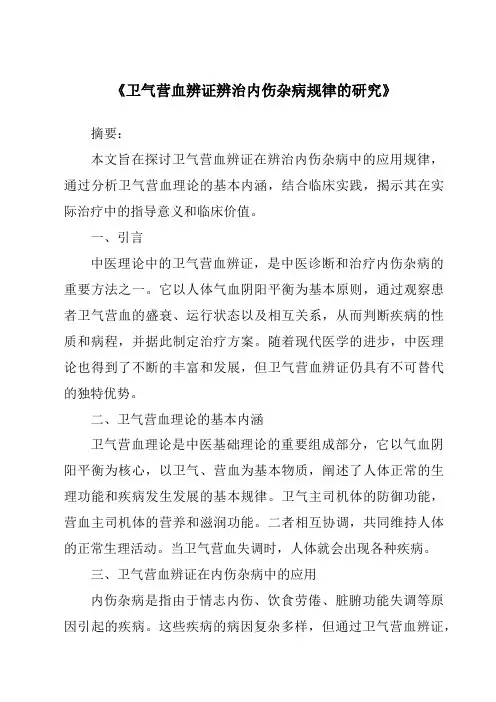 《卫气营血辨证辨治内伤杂病规律的研究》

摘要：

本文旨在探讨卫气营血辨证在辨治内伤杂病中的应用规律，通过分析卫气营血理论的基本内涵，结合临床实践，揭示其在实际治疗中的指导意义和临床价值。

一、引言

中医理论中的卫气营血辨证，是中医诊断和治疗内伤杂病的重要方法之一。它以人体气血阴阳平衡为基本原则，通过观察患者卫气营血的盛衰、运行状态以及相互关系，从而判断疾病的性质和病程，并据此制定治疗方案。随着现代医学的进步，中医理论也得到了不断的丰富和发展，但卫气营血辨证仍具有不可替代的独特优势。

二、卫气营血理论的基本内涵

卫气营血理论是中医基础理论的重要组成部分，它以气血阴阳平衡为核心，以卫气、营血为基本物质，阐述了人体正常的生理功能和疾病发生发展的基本规律。卫气主司机体的防御功能，营血主司机体的营养和滋润功能。二者相互协调，共同维持人体的正常生理活动。当卫气营血失调时，人体就会出现各种疾病。

三、卫气营血辨证在内伤杂病中的应用

内伤杂病是指由于情志内伤、饮食劳倦、脏腑功能失调等原因引起的疾病。这些疾病的病因复杂多样，但通过卫气营血辨证，